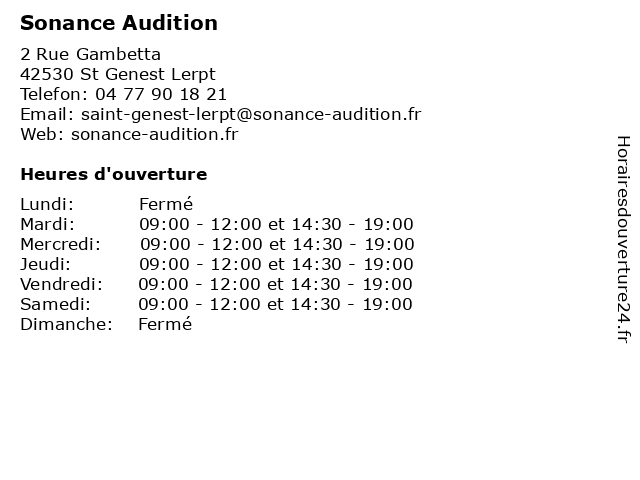 Sonance Audition

2 Rue Gambetta
42530 St Genest Lerpt
Telefon: 04 77 90 18 21
Email: saint-genest-lerpt@sonance-audition.fr
Web: sonance-audition.fr

Heures d'ouverture

| | |
|---|---|
| Lundi: | Fermé |
| Mardi: | 09:00 - 12:00 et 14:30 - 19:00 |
| Mercredi: | 09:00 - 12:00 et 14:30 - 19:00 |
| Jeudi: | 09:00 - 12:00 et 14:30 - 19:00 |
| Vendredi: | 09:00 - 12:00 et 14:30 - 19:00 |
| Samedi: | 09:00 - 12:00 et 14:30 - 19:00 |
| Dimanche: | Fermé |

Horairesdouverture24.fr